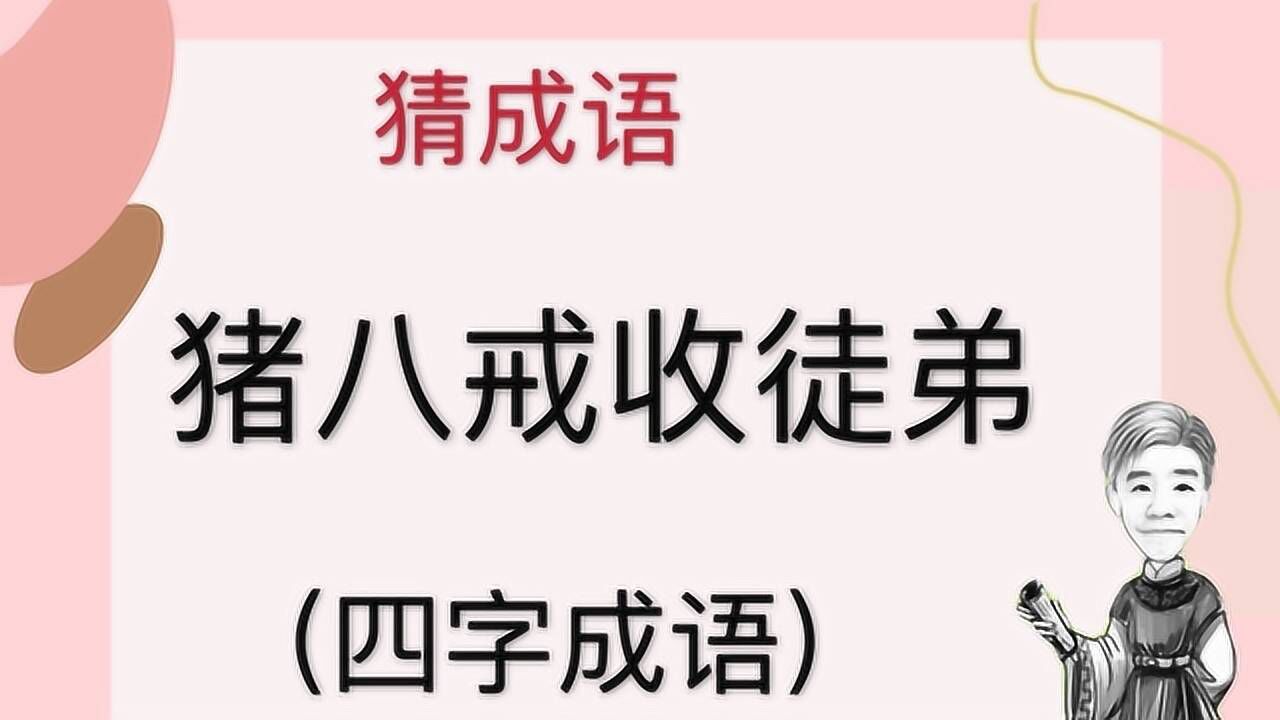 猜成语

猪八戒收徒弟

（四字成语）